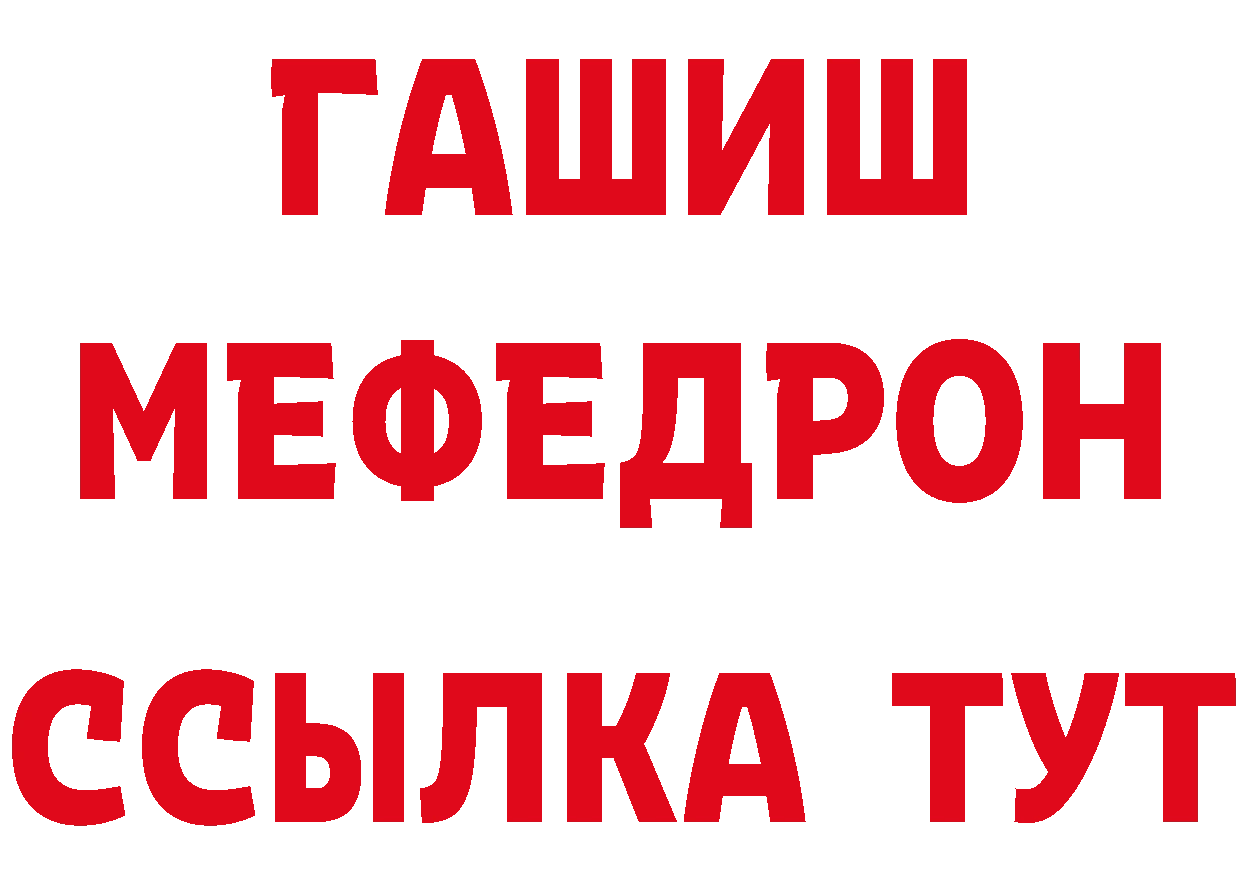 ГАШИШ
МЕФЕДРОН
ССЫЛКА ТУТ